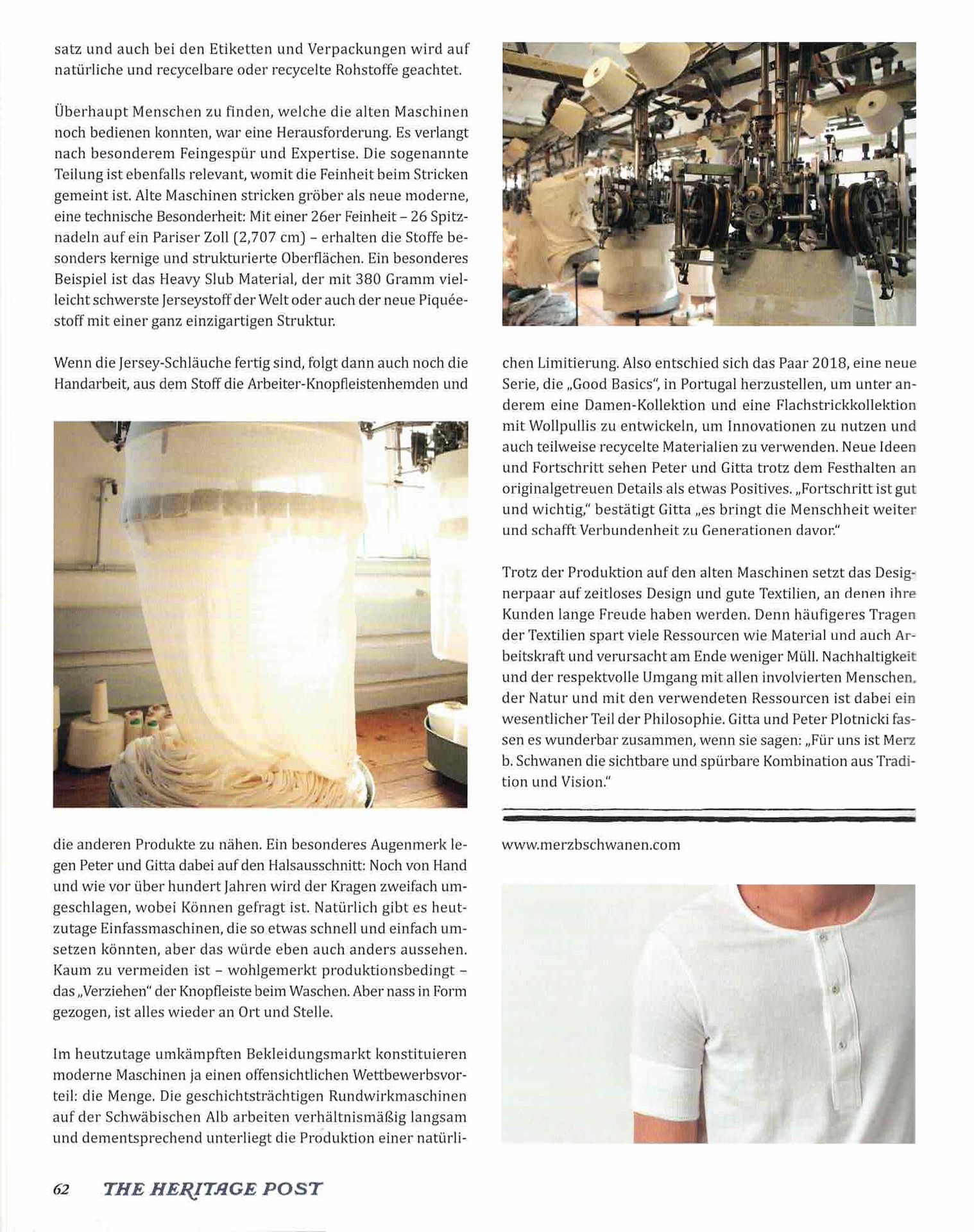 satz und auch bei den Etiketten und Verpackungen wird auf natürliche und recycelbare oder recycelte Rohstoffe geachtet.

Überhaupt Menschen zu finden, welche die alten Maschinen noch bedienen konnten, war eine Herausforderung. Es verlangt nach besonderem Feingespür und Expertise. Die sogenannte Teilung ist ebenfalls relevant, womit die Feinheit beim Stricken gemeint ist. Alte Maschinen stricken gröber als neue moderne, eine technische Besonderheit: Mit einer 26er Feinheit – 26 Spitznadeln auf ein Pariser Zoll (2,707 cm) – erhalten die Stoffe besonders kernige und strukturierte Oberflächen. Ein besonderes Beispiel ist das Heavy Slub Material, der mit 380 Gramm vielleicht schwerste Jerseystoff der Welt oder auch der neue Piquéestoff mit einer ganz einzigartigen Struktur.

Wenn die Jersey-Schläuche fertig sind, folgt dann auch noch die Handarbeit, aus dem Stoff die Arbeiter-Knopfleistenhemden und die anderen Produkte zu nähen. Ein besonderes Augenmerk legen Peter und Gitta dabei auf den Halsausschnitt: Noch von Hand und wie vor über hundert Jahren wird der Kragen zweifach umgeschlagen, wobei Können gefragt ist. Natürlich gibt es heutzutage Einfassmaschinen, die so etwas schnell und einfach umsetzen könnten, aber das würde eben auch anders aussehen. Kaum zu vermeiden ist – wohlgemerkt produktionsbedingt – das „Verziehen" der Knopfleiste beim Waschen. Aber nass in Form gezogen, ist alles wieder an Ort und Stelle.

Im heutzutage umkämpften Bekleidungsmarkt konstituieren moderne Maschinen ja einen offensichtlichen Wettbewerbsvorteil: die Menge. Die geschichtsträchtigen Rundwirkmaschinen auf der Schwäbischen Alb arbeiten verhältnismäßig langsam und dementsprechend unterliegt die Produktion einer natürlichen Limitierung. Also entschied sich das Paar 2018, eine neue Serie, die „Good Basics", in Portugal herzustellen, um unter anderem eine Damen-Kollektion und eine Flachstrickkollektion mit Wollpullis zu entwickeln, um Innovationen zu nutzen und auch teilweise recycelte Materialien zu verwenden. Neue Ideen und Fortschritt sehen Peter und Gitta trotz dem Festhalten an originalgetreuen Details als etwas Positives. „Fortschritt ist gut und wichtig," bestätigt Gitta „es bringt die Menschheit weiter und schafft Verbundenheit zu Generationen davor."

Trotz der Produktion auf den alten Maschinen setzt das Designerpaar auf zeitloses Design und gute Textilien, an denen ihre Kunden lange Freude haben werden. Denn häufigeres Tragen der Textilien spart viele Ressourcen wie Material und auch Arbeitskraft und verursacht am Ende weniger Müll. Nachhaltigkeit und der respektvolle Umgang mit allen involvierten Menschen, der Natur und mit den verwendeten Ressourcen ist dabei ein wesentlicher Teil der Philosophie. Gitta und Peter Plotnicki fassen es wunderbar zusammen, wenn sie sagen: „Für uns ist Merz b. Schwanen die sichtbare und spürbare Kombination aus Tradition und Vision."

www.merzbschwanen.com

62 THE HERITAGE POST